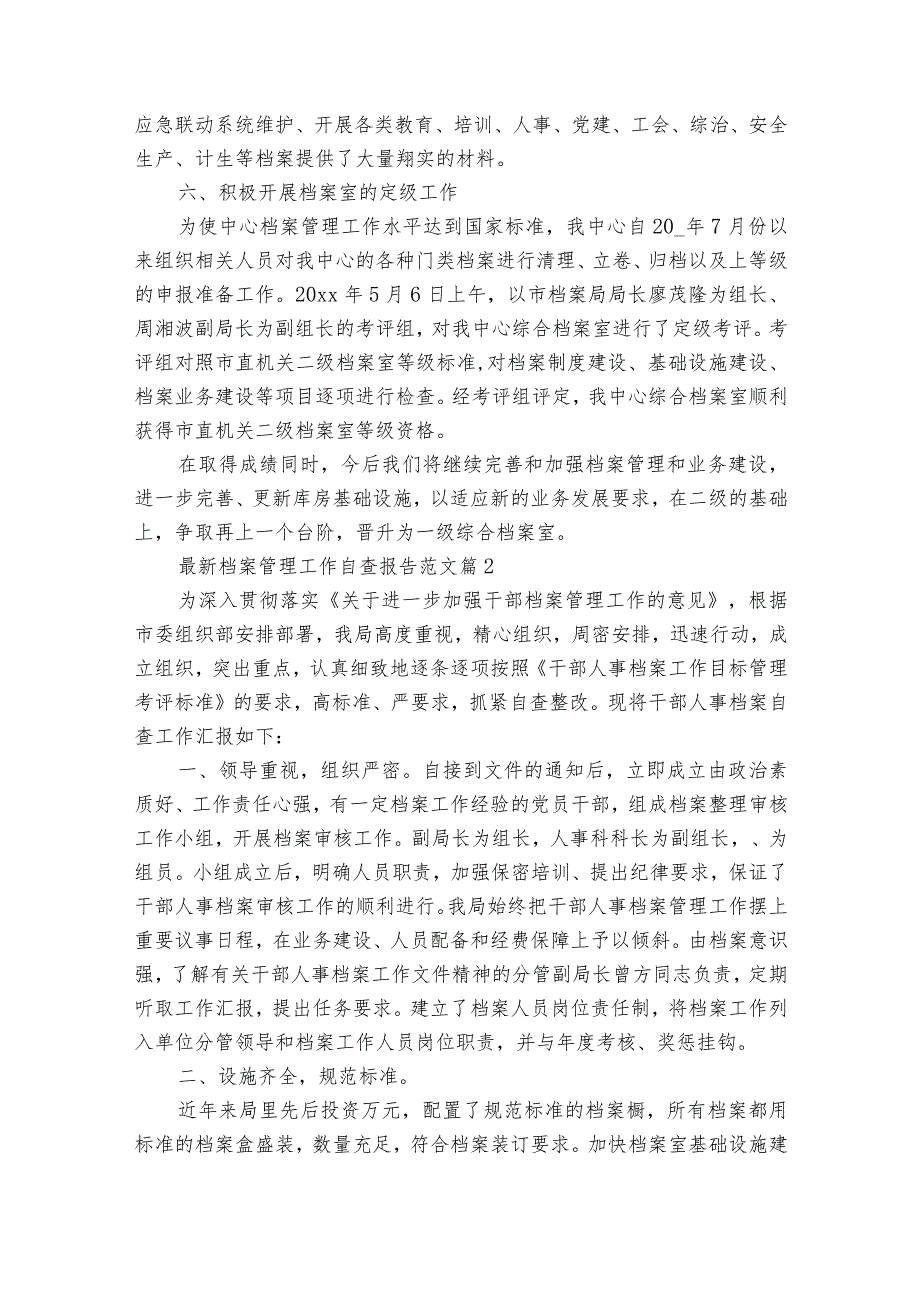 应急联动系统维护、开展各类教育、培训、人事、党建、工会、综治、安全生产、计生等档案提供了大量翔实的材料。

六、积极开展档案室的定级工作

为使中心档案管理工作水平达到国家标准，我中心自20_年7月份以来组织相关人员对我中心的各种门类档案进行清理、立卷、归档以及上等级的申报准备工作。20xx年5月6日上午，以市档案局局长廖茂隆为组长、周湘波副局长为副组长的考评组，对我中心综合档案室进行了定级考评。考评组对照市直机关二级档案室等级标准，对档案制度建设、基础设施建设、档案业务建设等项目逐项进行检查。经考评组评定，我中心综合档案室顺利获得市直机关二级档案室等级资格。

在取得成绩同时，今后我们将继续完善和加强档案管理和业务建设，进一步完善、更新库房基础设施，以适应新的业务发展要求，在二级的基础上，争取再上一个台阶，晋升为一级综合档案室。

最新档案管理工作自查报告范文篇2

为深入贯彻落实《关于进一步加强干部档案管理工作的意见》，根据市委组织部安排部署，我局高度重视，精心组织，周密安排，迅速行动，成立组织，突出重点，认真细致地逐条逐项按照《干部人事档案工作目标管理考评标准》的要求，高标准、严要求，抓紧自查整改。现将干部人事档案自查工作汇报如下：

一、领导重视，组织严密。自接到文件的通知后，立即成立由政治素质好、工作责任心强，有一定档案工作经验的党员干部，组成档案整理审核工作小组，开展档案审核工作。副局长为组长，人事科科长为副组长，、为组员。小组成立后，明确人员职责，加强保密培训、提出纪律要求，保证了干部人事档案审核工作的顺利进行。我局始终把干部人事档案管理工作摆上重要议事日程，在业务建设、人员配备和经费保障上予以倾斜。由档案意识强，了解有关干部人事档案工作文件精神的分管副局长曾方同志负责，定期听取工作汇报，提出任务要求。建立了档案人员岗位责任制，将档案工作列入单位分管领导和档案工作人员岗位职责，并与年度考核、奖惩挂钩。

二、设施齐全，规范标准。

近年来局里先后投资万元，配置了规范标准的档案橱，所有档案都用标准的档案盒盛装，数量充足，符合档案装订要求。加快档案室基础设施建